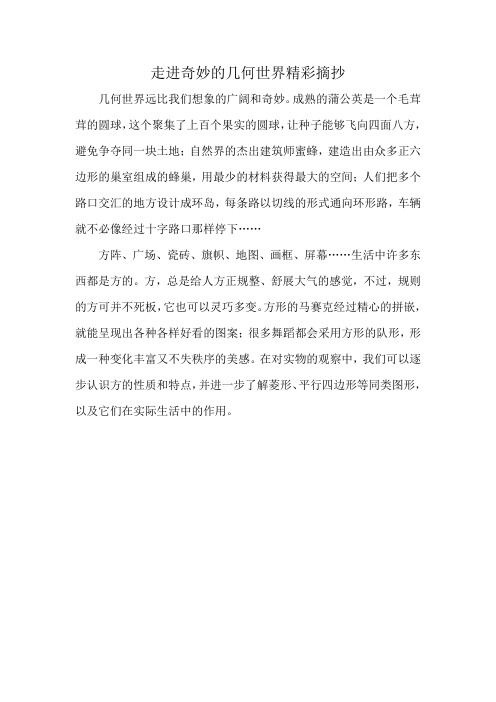 走进奇妙的几何世界精彩摘抄

几何世界远比我们想象的广阔和奇妙。成熟的蒲公英是一个毛茸茸的圆球，这个聚集了上百个果实的圆球，让种子能够飞向四面八方，避免争夺同一块土地；自然界的杰出建筑师蜜蜂，建造出由众多正六边形的巢室组成的蜂巢，用最少的材料获得最大的空间；人们把多个路口交汇的地方设计成环岛，每条路以切线的形式通向环形路，车辆就不必像经过十字路口那样停下……

方阵、广场、瓷砖、旗帜、地图、画框、屏幕……生活中许多东西都是方的。方，总是给人方正规整、舒展大气的感觉，不过，规则的方可并不死板，它也可以灵巧多变。方形的马赛克经过精心的拼嵌，就能呈现出各种各样好看的图案；很多舞蹈都会采用方形的队形，形成一种变化丰富又不失秩序的美感。在对实物的观察中，我们可以逐步认识方的性质和特点，并进一步了解菱形、平行四边形等同类图形，以及它们在实际生活中的作用。